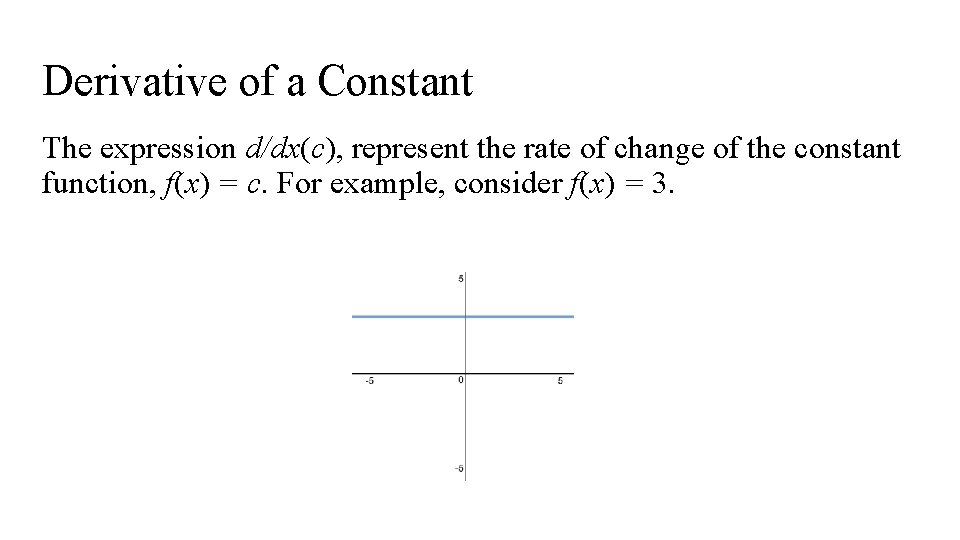 Derivative of a Constant

The expression $d/dx(c)$, represent the rate of change of the constant function, $f(x) = c$. For example, consider $f(x) = 3$.

5

-5

0

5

-5